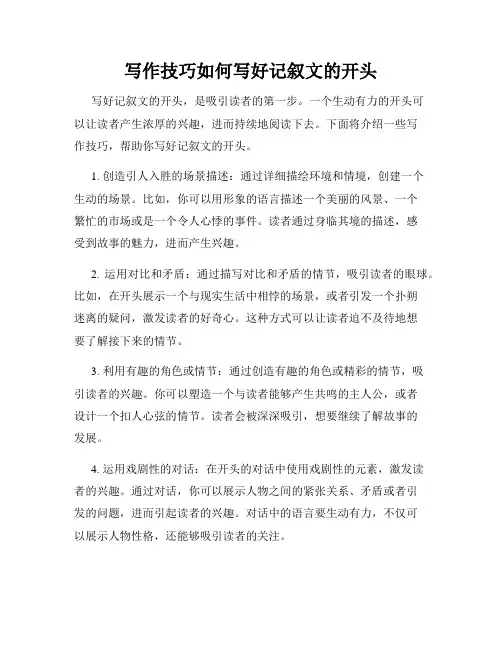 写作技巧如何写好记叙文的开头

写好记叙文的开头，是吸引读者的第一步。一个生动有力的开头可以让读者产生浓厚的兴趣，进而持续地阅读下去。下面将介绍一些写作技巧，帮助你写好记叙文的开头。

1. 创造引人入胜的场景描述：通过详细描绘环境和情境，创建一个生动的场景。比如，你可以用形象的语言描述一个美丽的风景、一个繁忙的市场或是一个令人心悸的事件。读者通过身临其境的描述，感受到故事的魅力，进而产生兴趣。

2. 运用对比和矛盾：通过描写对比和矛盾的情节，吸引读者的眼球。比如，在开头展示一个与现实生活中相悖的场景，或者引发一个扑朔迷离的疑问，激发读者的好奇心。这种方式可以让读者迫不及待地想要了解接下来的情节。

3. 利用有趣的角色或情节：通过创造有趣的角色或精彩的情节，吸引读者的兴趣。你可以塑造一个与读者能够产生共鸣的主人公，或者设计一个扣人心弦的情节。读者会被深深吸引，想要继续了解故事的发展。

4. 运用戏剧性的对话：在开头的对话中使用戏剧性的元素，激发读者的兴趣。通过对话，你可以展示人物之间的紧张关系、矛盾或者引发的问题，进而引起读者的兴趣。对话中的语言要生动有力，不仅可以展示人物性格，还能够吸引读者的关注。